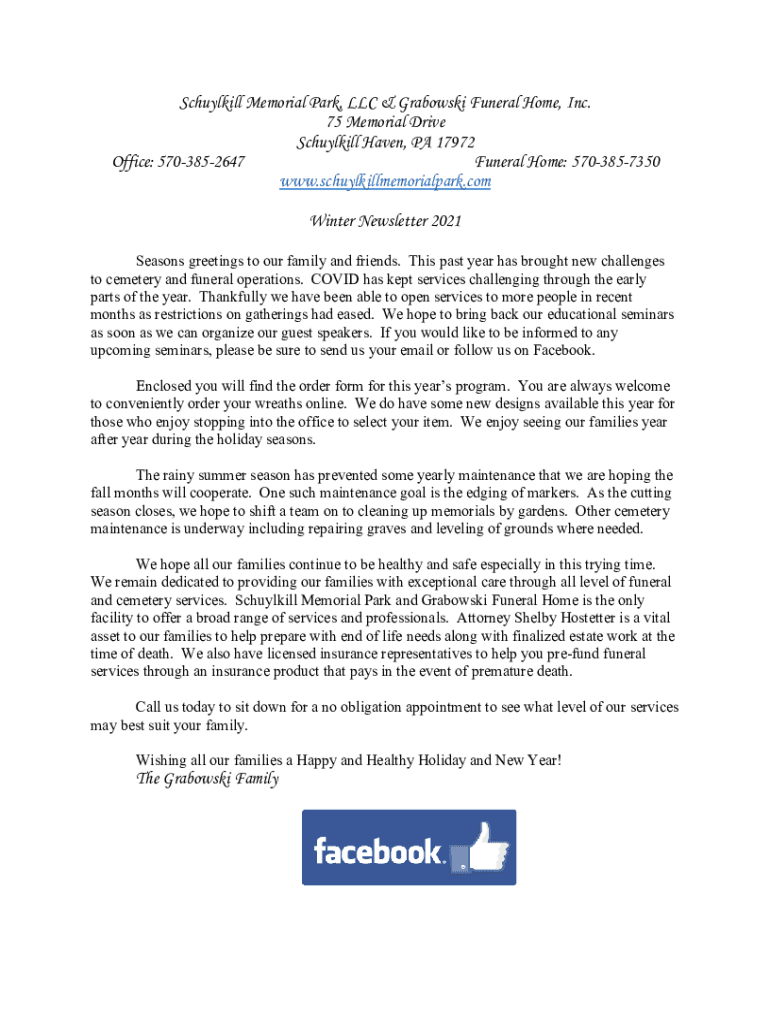 Schuylkill Memorial Park, LLC & Grabowski Funeral Home, Inc.
75 Memorial Drive
Schuylkill Haven, PA 17972
Office: 570-385-2647 Funeral Home: 570-385-7350
www.schuylkillmemorialpark.com

Winter Newsletter 2021

Seasons greetings to our family and friends. This past year has brought new challenges to cemetery and funeral operations. COVID has kept services challenging through the early parts of the year. Thankfully we have been able to open services to more people in recent months as restrictions on gatherings had eased. We hope to bring back our educational seminars as soon as we can organize our guest speakers. If you would like to be informed to any upcoming seminars, please be sure to send us your email or follow us on Facebook.

Enclosed you will find the order form for this year's program. You are always welcome to conveniently order your wreaths online. We do have some new designs available this year for those who enjoy stopping into the office to select your item. We enjoy seeing our families year after year during the holiday seasons.

The rainy summer season has prevented some yearly maintenance that we are hoping the fall months will cooperate. One such maintenance goal is the edging of markers. As the cutting season closes, we hope to shift a team on to cleaning up memorials by gardens. Other cemetery maintenance is underway including repairing graves and leveling of grounds where needed.

We hope all our families continue to be healthy and safe especially in this trying time. We remain dedicated to providing our families with exceptional care through all level of funeral and cemetery services. Schuylkill Memorial Park and Grabowski Funeral Home is the only facility to offer a broad range of services and professionals. Attorney Shelby Hostetter is a vital asset to our families to help prepare with end of life needs along with finalized estate work at the time of death. We also have licensed insurance representatives to help you pre-fund funeral services through an insurance product that pays in the event of premature death.

Call us today to sit down for a no obligation appointment to see what level of our services may best suit your family.

Wishing all our families a Happy and Healthy Holiday and New Year!
The Grabowski Family

facebook.